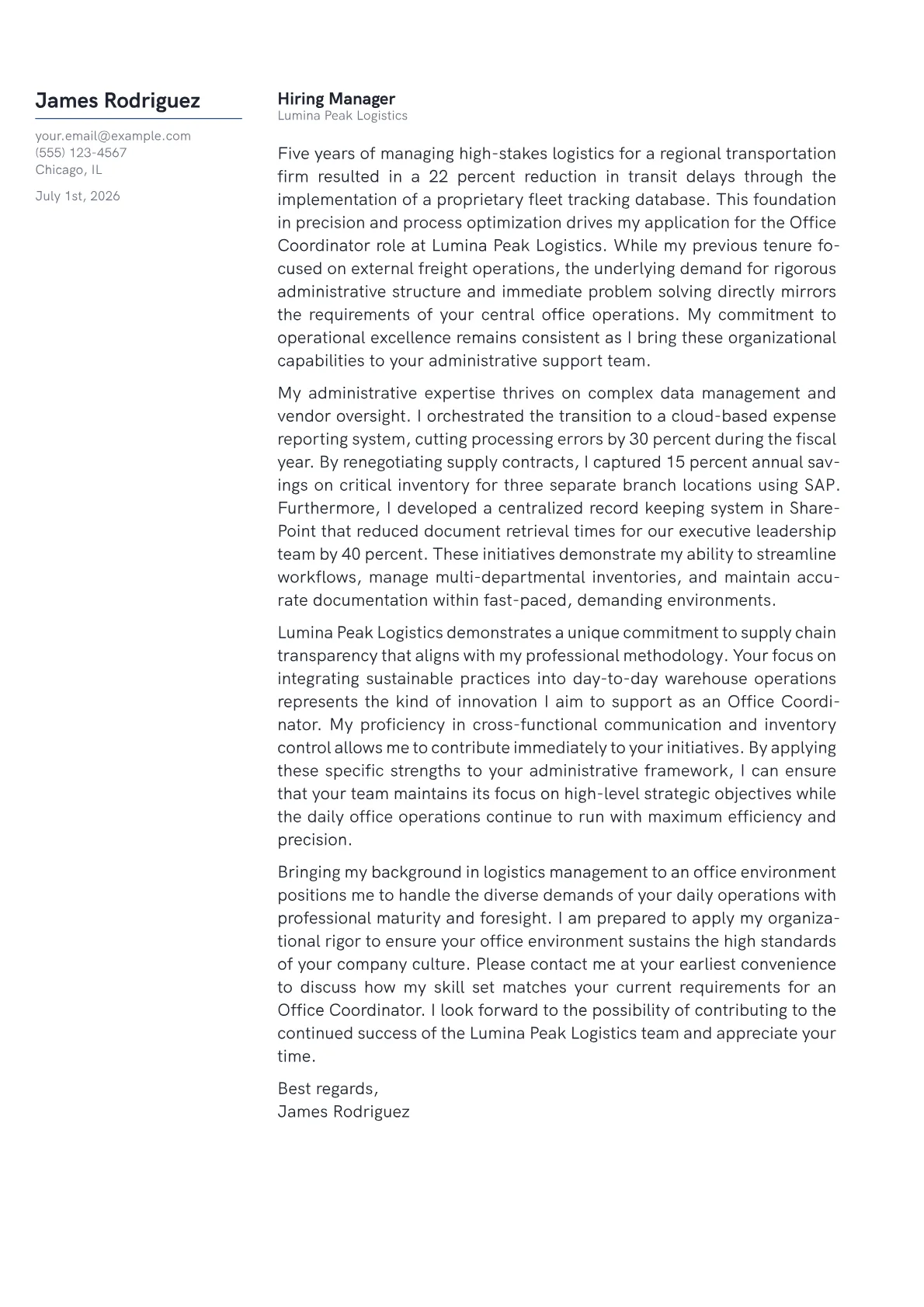 James Rodriguez

your.email@example.com
(555) 123-4567
Chicago, IL

July 1st, 2026

Hiring Manager
Lumina Peak Logistics

Five years of managing high-stakes logistics for a regional transportation firm resulted in a 22 percent reduction in transit delays through the implementation of a proprietary fleet tracking database. This foundation in precision and process optimization drives my application for the Office Coordinator role at Lumina Peak Logistics. While my previous tenure focused on external freight operations, the underlying demand for rigorous administrative structure and immediate problem solving directly mirrors the requirements of your central office operations. My commitment to operational excellence remains consistent as I bring these organizational capabilities to your administrative support team.

My administrative expertise thrives on complex data management and vendor oversight. I orchestrated the transition to a cloud-based expense reporting system, cutting processing errors by 30 percent during the fiscal year. By renegotiating supply contracts, I captured 15 percent annual savings on critical inventory for three separate branch locations using SAP. Furthermore, I developed a centralized record keeping system in SharePoint that reduced document retrieval times for our executive leadership team by 40 percent. These initiatives demonstrate my ability to streamline workflows, manage multi-departmental inventories, and maintain accurate documentation within fast-paced, demanding environments.

Lumina Peak Logistics demonstrates a unique commitment to supply chain transparency that aligns with my professional methodology. Your focus on integrating sustainable practices into day-to-day warehouse operations represents the kind of innovation I aim to support as an Office Coordinator. My proficiency in cross-functional communication and inventory control allows me to contribute immediately to your initiatives. By applying these specific strengths to your administrative framework, I can ensure that your team maintains its focus on high-level strategic objectives while the daily office operations continue to run with maximum efficiency and precision.

Bringing my background in logistics management to an office environment positions me to handle the diverse demands of your daily operations with professional maturity and foresight. I am prepared to apply my organizational rigor to ensure your office environment sustains the high standards of your company culture. Please contact me at your earliest convenience to discuss how my skill set matches your current requirements for an Office Coordinator. I look forward to the possibility of contributing to the continued success of the Lumina Peak Logistics team and appreciate your time.

Best regards,
James Rodriguez